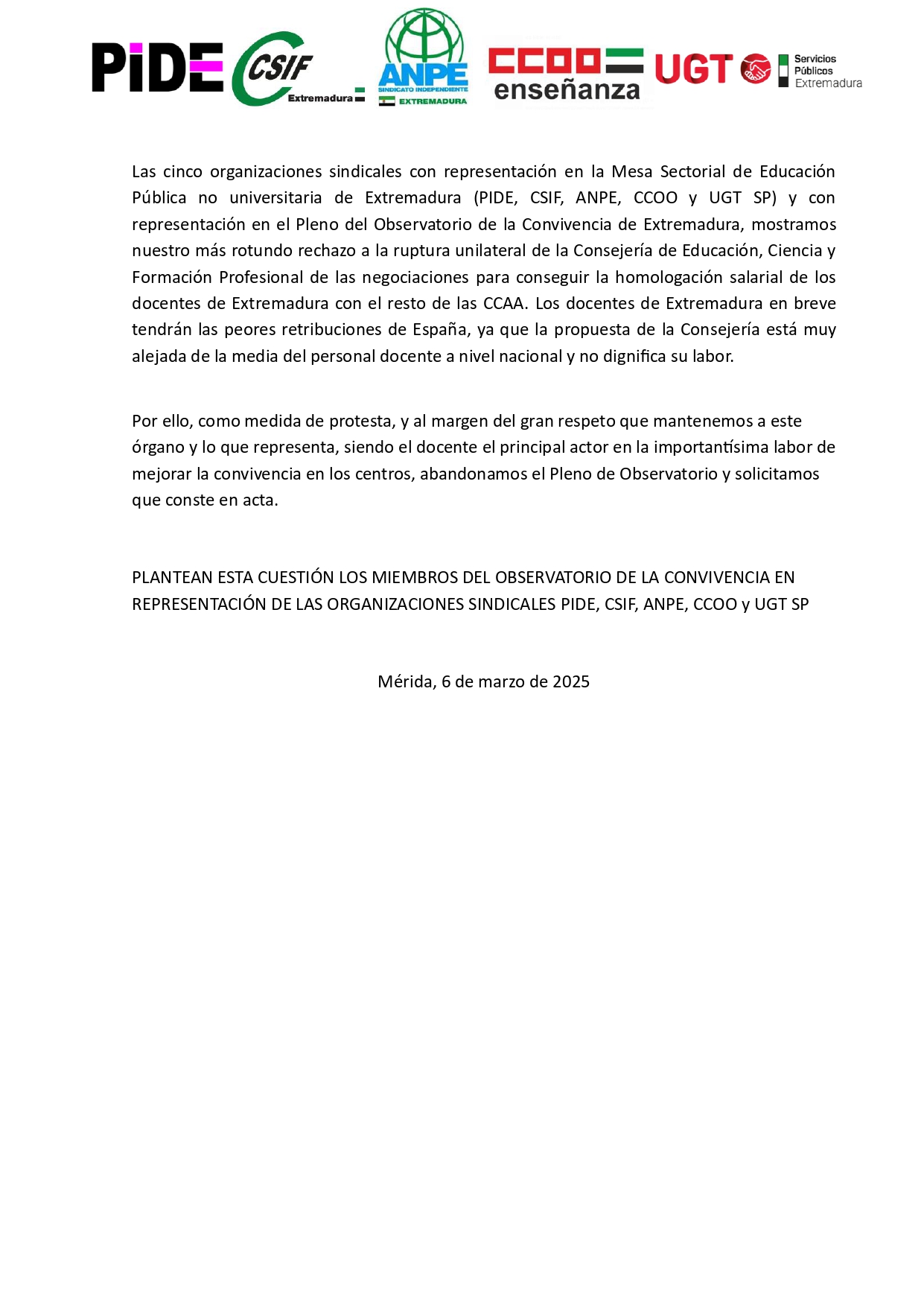 PIDE CSIF Extremadura ANPE SINDICATO INDEPENDIENTE EXTREMADURA CCOO enseñanza UGT Servicios Públicos Extremadura

Las cinco organizaciones sindicales con representación en la Mesa Sectorial de Educación Pública no universitaria de Extremadura (PIDE, CSIF, ANPE, CCOO y UGT SP) y con representación en el Pleno del Observatorio de la Convivencia de Extremadura, mostramos nuestro más rotundo rechazo a la ruptura unilateral de la Consejería de Educación, Ciencia y Formación Profesional de las negociaciones para conseguir la homologación salarial de los docentes de Extremadura con el resto de las CCAA. Los docentes de Extremadura en breve tendrán las peores retribuciones de España, ya que la propuesta de la Consejería está muy alejada de la media del personal docente a nivel nacional y no dignifica su labor.

Por ello, como medida de protesta, y al margen del gran respeto que mantenemos a este órgano y lo que representa, siendo el docente el principal actor en la importantísima labor de mejorar la convivencia en los centros, abandonamos el Pleno de Observatorio y solicitamos que conste en acta.

PLANTEAN ESTA CUESTIÓN LOS MIEMBROS DEL OBSERVATORIO DE LA CONVIVENCIA EN REPRESENTACIÓN DE LAS ORGANIZACIONES SINDICALES PIDE, CSIF, ANPE, CCOO y UGT SP

Mérida, 6 de marzo de 2025